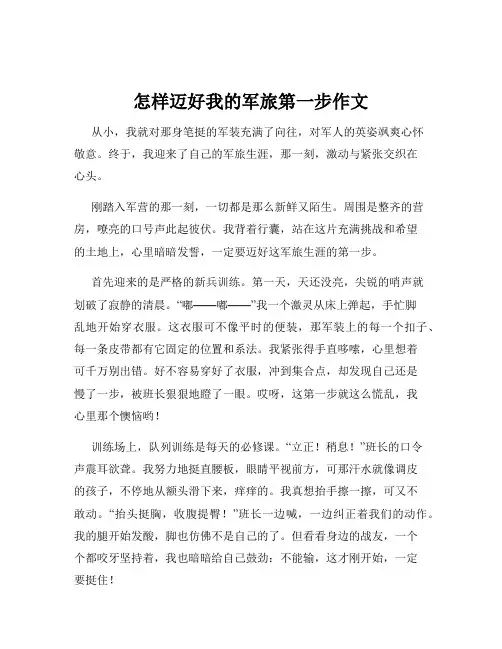 怎样迈好我的军旅第一步作文

从小，我就对那身笔挺的军装充满了向往，对军人的英姿飒爽心怀敬意。终于，我迎来了自己的军旅生涯，那一刻，激动与紧张交织在心头。

刚踏入军营的那一刻，一切都是那么新鲜又陌生。周围是整齐的营房，嘹亮的口号声此起彼伏。我背着行囊，站在这片充满挑战和希望的土地上，心里暗暗发誓，一定要迈好这军旅生涯的第一步。

首先迎来的是严格的新兵训练。第一天，天还没亮，尖锐的哨声就划破了寂静的清晨。“嘟——嘟——”我一个激灵从床上弹起，手忙脚乱地开始穿衣服。这衣服可不像平时的便装，那军装上的每一个扣子、每一条皮带都有它固定的位置和系法。我紧张得手直哆嗦，心里想着可千万别出错。好不容易穿好了衣服，冲到集合点，却发现自己还是慢了一步，被班长狠狠地瞪了一眼。哎呀，这第一步就这么慌乱，我心里那个懊恼哟！

训练场上，队列训练是每天的必修课。“立正！稍息！”班长的口令声震耳欲聋。我努力地挺直腰板，眼睛平视前方，可那汗水就像调皮的孩子，不停地从额头滑下来，痒痒的。我真想抬手擦一擦，可又不敢动。“抬头挺胸，收腹提臀！”班长一边喊，一边纠正着我们的动作。我的腿开始发酸，脚也仿佛不是自己的了。但看看身边的战友，一个个都咬牙坚持着，我也暗暗给自己鼓劲：不能输，这才刚开始，一定要挺住！